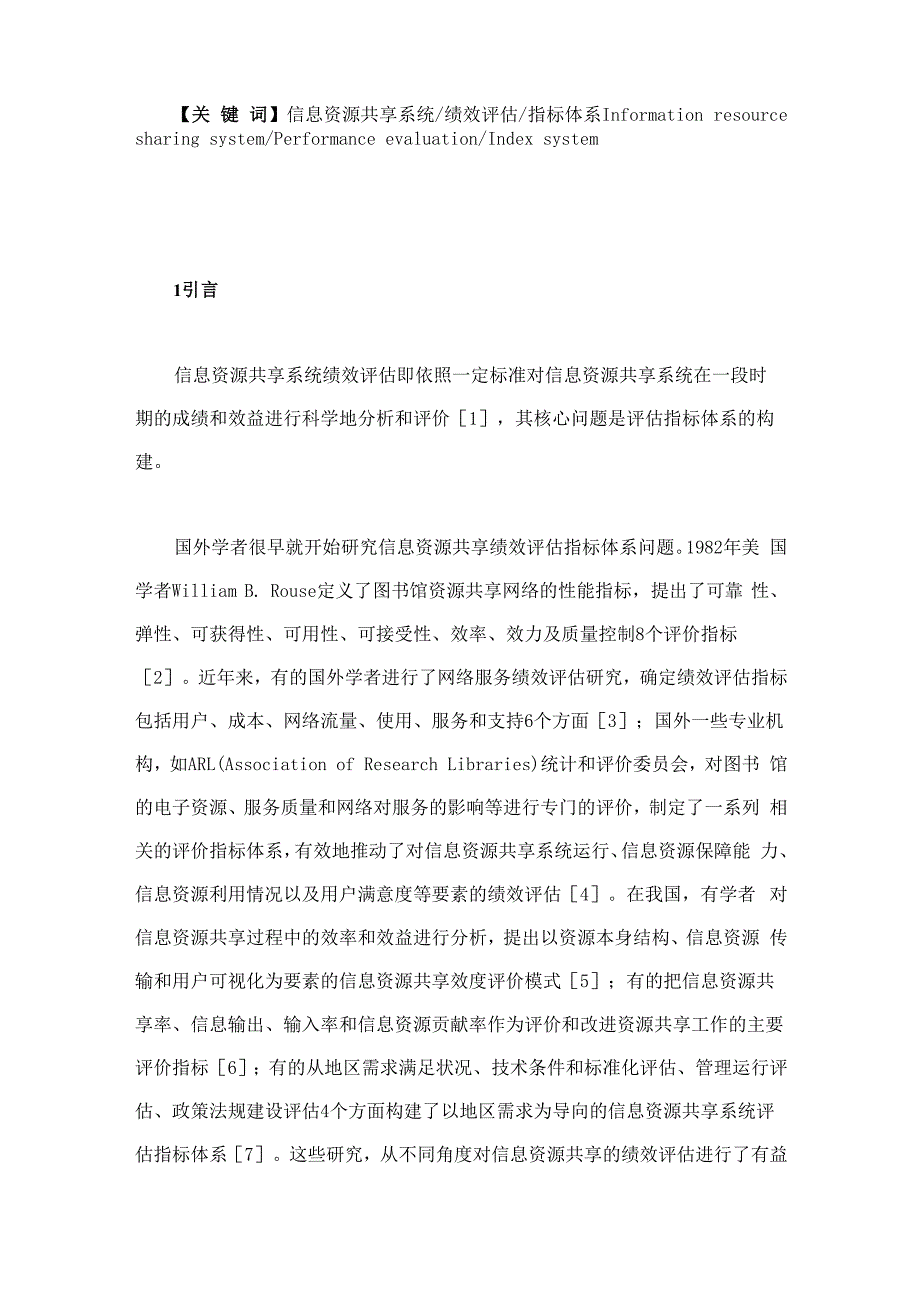 【关 键 词】信息资源共享系统/绩效评估/指标体系Information resource sharing system/Performance evaluation/Index system

1引言

信息资源共享系统绩效评估即依照一定标准对信息资源共享系统在一段时期的成绩和效益进行科学地分析和评价［1］，其核心问题是评估指标体系的构建。

国外学者很早就开始研究信息资源共享绩效评估指标体系问题。1982年美 国学者William B. Rouse定义了图书馆资源共享网络的性能指标，提出了可靠 性、弹性、可获得性、可用性、可接受性、效率、效力及质量控制8个评价指标［2］。近年来，有的国外学者进行了网络服务绩效评估研究，确定绩效评估指标包括用户、成本、网络流量、使用、服务和支持6个方面［3］；国外一些专业机构，如ARL(Association of Research Libraries)统计和评价委员会，对图书 馆的电子资源、服务质量和网络对服务的影响等进行专门的评价，制定了一系列 相关的评价指标体系，有效地推动了对信息资源共享系统运行、信息资源保障能 力、信息资源利用情况以及用户满意度等要素的绩效评估［4］。在我国，有学者 对信息资源共享过程中的效率和效益进行分析，提出以资源本身结构、信息资源 传输和用户可视化为要素的信息资源共享效度评价模式［5］；有的把信息资源共享率、信息输出、输入率和信息资源贡献率作为评价和改进资源共享工作的主要评价指标［6］；有的从地区需求满足状况、技术条件和标准化评估、管理运行评估、政策法规建设评估4个方面构建了以地区需求为导向的信息资源共享系统评估指标体系［7］。这些研究，从不同角度对信息资源共享的绩效评估进行了有益